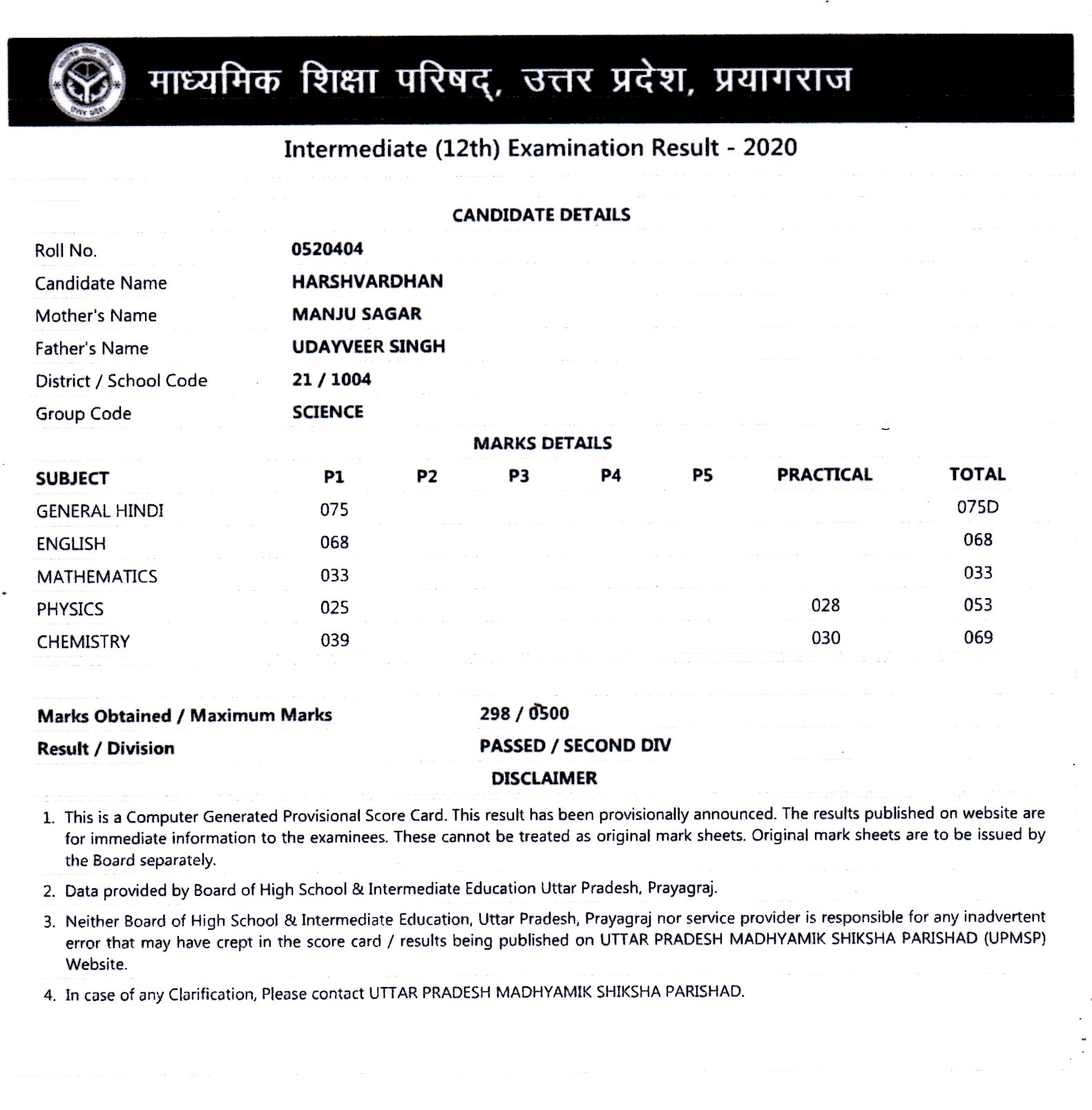 माध्यमिक शिक्षा परिषद्, उत्तर प्रदेश, प्रयागराज

Intermediate (12th) Examination Result - 2020

CANDIDATE DETAILS

| | |
|---|---|
| Roll No. | 0520404 |
| Candidate Name | HARSHVARDHAN |
| Mother's Name | MANJU SAGAR |
| Father's Name | UDAYVEER SINGH |
| District / School Code | 21 / 1004 |
| Group Code | SCIENCE |

MARKS DETAILS

| SUBJECT | P1 | P2 | P3 | P4 | P5 | PRACTICAL | TOTAL |
|---|---|---|---|---|---|---|---|
| GENERAL HINDI | 075 | | | | | | 075D |
| ENGLISH | 068 | | | | | | 068 |
| MATHEMATICS | 033 | | | | | | 033 |
| PHYSICS | 025 | | | | | 028 | 053 |
| CHEMISTRY | 039 | | | | | 030 | 069 |

Marks Obtained / Maximum Marks 298 / 0500
Result / Division PASSED / SECOND DIV

DISCLAIMER

1. This is a Computer Generated Provisional Score Card. This result has been provisionally announced. The results published on website are for immediate information to the examinees. These cannot be treated as original mark sheets. Original mark sheets are to be issued by the Board separately.
2. Data provided by Board of High School & Intermediate Education Uttar Pradesh, Prayagraj.
3. Neither Board of High School & Intermediate Education, Uttar Pradesh, Prayagraj nor service provider is responsible for any inadvertent error that may have crept in the score card / results being published on UTTAR PRADESH MADHYAMIK SHIKSHA PARISHAD (UPMSP) Website.
4. In case of any Clarification, Please contact UTTAR PRADESH MADHYAMIK SHIKSHA PARISHAD.